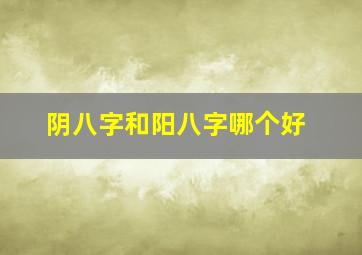 阴八字和阳八字哪个好